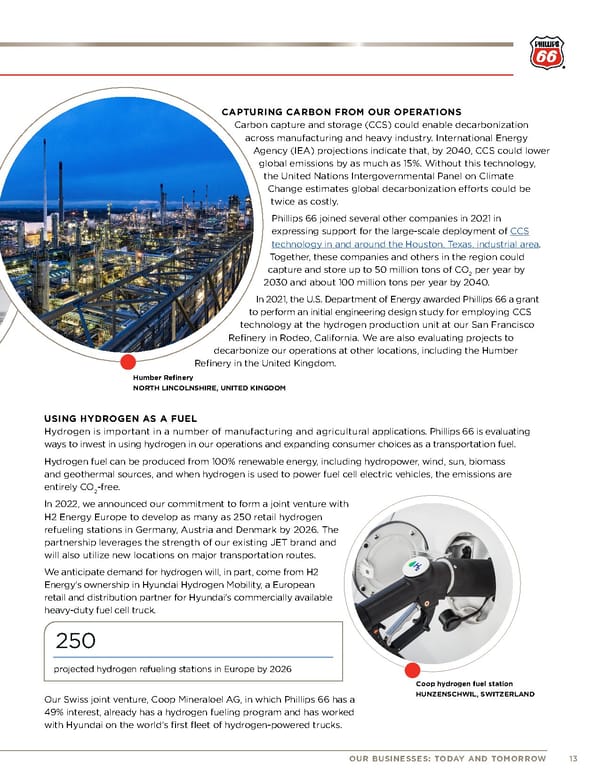 PHILLIPS 66

CAPTURING CARBON FROM OUR OPERATIONS
Carbon capture and storage (CCS) could enable decarbonization across manufacturing and heavy industry. International Energy Agency (IEA) projections indicate that, by 2040, CCS could lower global emissions by as much as 15%. Without this technology, the United Nations Intergovernmental Panel on Climate Change estimates global decarbonization efforts could be twice as costly.

Phillips 66 joined several other companies in 2021 in expressing support for the large-scale deployment of CCS technology in and around the Houston, Texas, industrial area. Together, these companies and others in the region could capture and store up to 50 million tons of $CO_2$ per year by 2030 and about 100 million tons per year by 2040.

In 2021, the U.S. Department of Energy awarded Phillips 66 a grant to perform an initial engineering design study for employing CCS technology at the hydrogen production unit at our San Francisco Refinery in Rodeo, California. We are also evaluating projects to decarbonize our operations at other locations, including the Humber Refinery in the United Kingdom.

Humber Refinery
NORTH LINCOLNSHIRE, UNITED KINGDOM

USING HYDROGEN AS A FUEL
Hydrogen is important in a number of manufacturing and agricultural applications. Phillips 66 is evaluating ways to invest in using hydrogen in our operations and expanding consumer choices as a transportation fuel.

Hydrogen fuel can be produced from 100% renewable energy, including hydropower, wind, sun, biomass and geothermal sources, and when hydrogen is used to power fuel cell electric vehicles, the emissions are entirely $CO_2$-free.

In 2022, we announced our commitment to form a joint venture with H2 Energy Europe to develop as many as 250 retail hydrogen refueling stations in Germany, Austria and Denmark by 2026. The partnership leverages the strength of our existing JET brand and will also utilize new locations on major transportation routes.

We anticipate demand for hydrogen will, in part, come from H2 Energy's ownership in Hyundai Hydrogen Mobility, a European retail and distribution partner for Hyundai's commercially available heavy-duty fuel cell truck.

250
projected hydrogen refueling stations in Europe by 2026

Coop hydrogen fuel station
HUNZENSCHWIL, SWITZERLAND

Our Swiss joint venture, Coop Mineraloel AG, in which Phillips 66 has a 49% interest, already has a hydrogen fueling program and has worked with Hyundai on the world's first fleet of hydrogen-powered trucks.

OUR BUSINESSES: TODAY AND TOMORROW 13